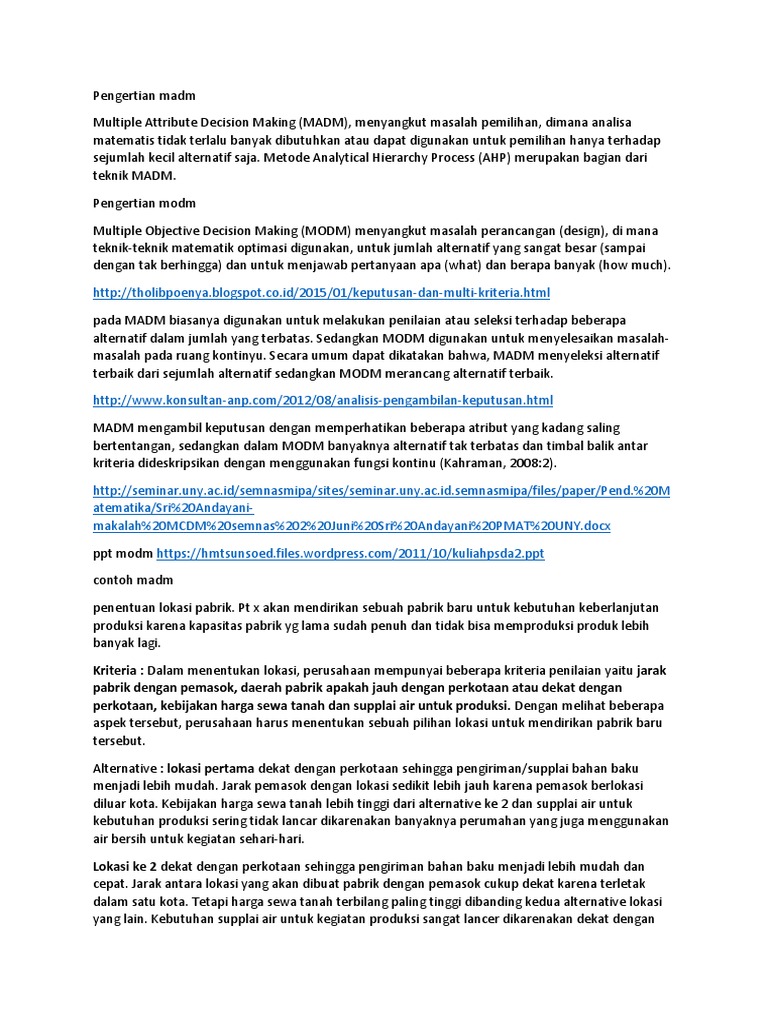 Pengertian madm

Multiple Attribute Decision Making (MADM), menyangkut masalah pemilihan, dimana analisa matematis tidak terlalu banyak dibutuhkan atau dapat digunakan untuk pemilihan hanya terhadap sejumlah kecil alternatif saja. Metode Analytical Hierarchy Process (AHP) merupakan bagian dari teknik MADM.

Pengertian modm

Multiple Objective Decision Making (MODM) menyangkut masalah perancangan (design), di mana teknik-teknik matematik optimasi digunakan, untuk jumlah alternatif yang sangat besar (sampai dengan tak berhingga) dan untuk menjawab pertanyaan apa (what) dan berapa banyak (how much).

http://tholibpoenya.blogspot.co.id/2015/01/keputusan-dan-multi-kriteria.html

pada MADM biasanya digunakan untuk melakukan penilaian atau seleksi terhadap beberapa alternatif dalam jumlah yang terbatas. Sedangkan MODM digunakan untuk menyelesaikan masalah-masalah pada ruang kontinyu. Secara umum dapat dikatakan bahwa, MADM menyeleksi alternatif terbaik dari sejumlah alternatif sedangkan MODM merancang alternatif terbaik.

http://www.konsultan-anp.com/2012/08/analisis-pengambilan-keputusan.html

MADM mengambil keputusan dengan memperhatikan beberapa atribut yang kadang saling bertentangan, sedangkan dalam MODM banyaknya alternatif tak terbatas dan timbal balik antar kriteria dideskripsikan dengan menggunakan fungsi kontinu (Kahraman, 2008:2).

http://seminar.uny.ac.id/semnasmipa/sites/seminar.uny.ac.id.semnasmipa/files/paper/Pend.%20Matematika/Sri%20Andayani-makalah%20MCDM%20semnas%202%20Juni%20Sri%20Andayani%20PMAT%20UNY.docx

ppt modm https://hmtsunsoed.files.wordpress.com/2011/10/kuliahpsda2.ppt

contoh madm

penentuan lokasi pabrik. Pt x akan mendirikan sebuah pabrik baru untuk kebutuhan keberlanjutan produksi karena kapasitas pabrik yg lama sudah penuh dan tidak bisa memproduksi produk lebih banyak lagi.

Kriteria : Dalam menentukan lokasi, perusahaan mempunyai beberapa kriteria penilaian yaitu jarak pabrik dengan pemasok, daerah pabrik apakah jauh dengan perkotaan atau dekat dengan perkotaan, kebijakan harga sewa tanah dan supplai air untuk produksi. Dengan melihat beberapa aspek tersebut, perusahaan harus menentukan sebuah pilihan lokasi untuk mendirikan pabrik baru tersebut.

Alternative : lokasi pertama dekat dengan perkotaan sehingga pengiriman/supplai bahan baku menjadi lebih mudah. Jarak pemasok dengan lokasi sedikit lebih jauh karena pemasok berlokasi diluar kota. Kebijakan harga sewa tanah lebih tinggi dari alternative ke 2 dan supplai air untuk kebutuhan produksi sering tidak lancar dikarenakan banyaknya perumahan yang juga menggunakan air bersih untuk kegiatan sehari-hari.

Lokasi ke 2 dekat dengan perkotaan sehingga pengiriman bahan baku menjadi lebih mudah dan cepat. Jarak antara lokasi yang akan dibuat pabrik dengan pemasok cukup dekat karena terletak dalam satu kota. Tetapi harga sewa tanah terbilang paling tinggi dibanding kedua alternative lokasi yang lain. Kebutuhan supplai air untuk kegiatan produksi sangat lancer dikarenakan dekat dengan